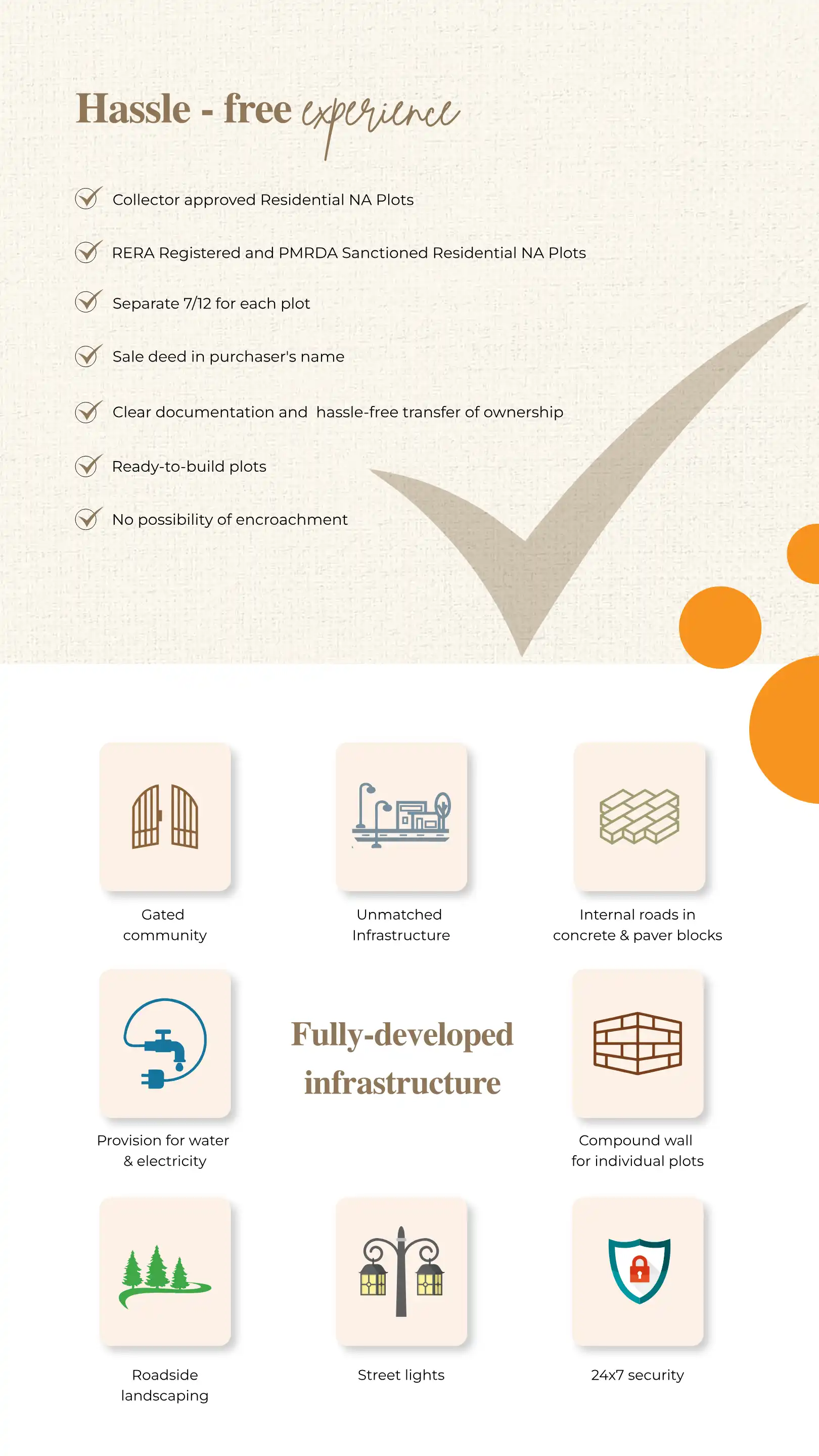 Hassle - free experience

Collector approved Residential NA Plots

RERA Registered and PMRDA Sanctioned Residential NA Plots

Separate 7/12 for each plot

Sale deed in purchaser's name

Clear documentation and hassle-free transfer of ownership

Ready-to-build plots

No possibility of encroachment

Gated community

Unmatched Infrastructure

Internal roads in concrete & paver blocks

Provision for water & electricity

Fully-developed infrastructure

Compound wall for individual plots

Roadside landscaping

Street lights

24x7 security